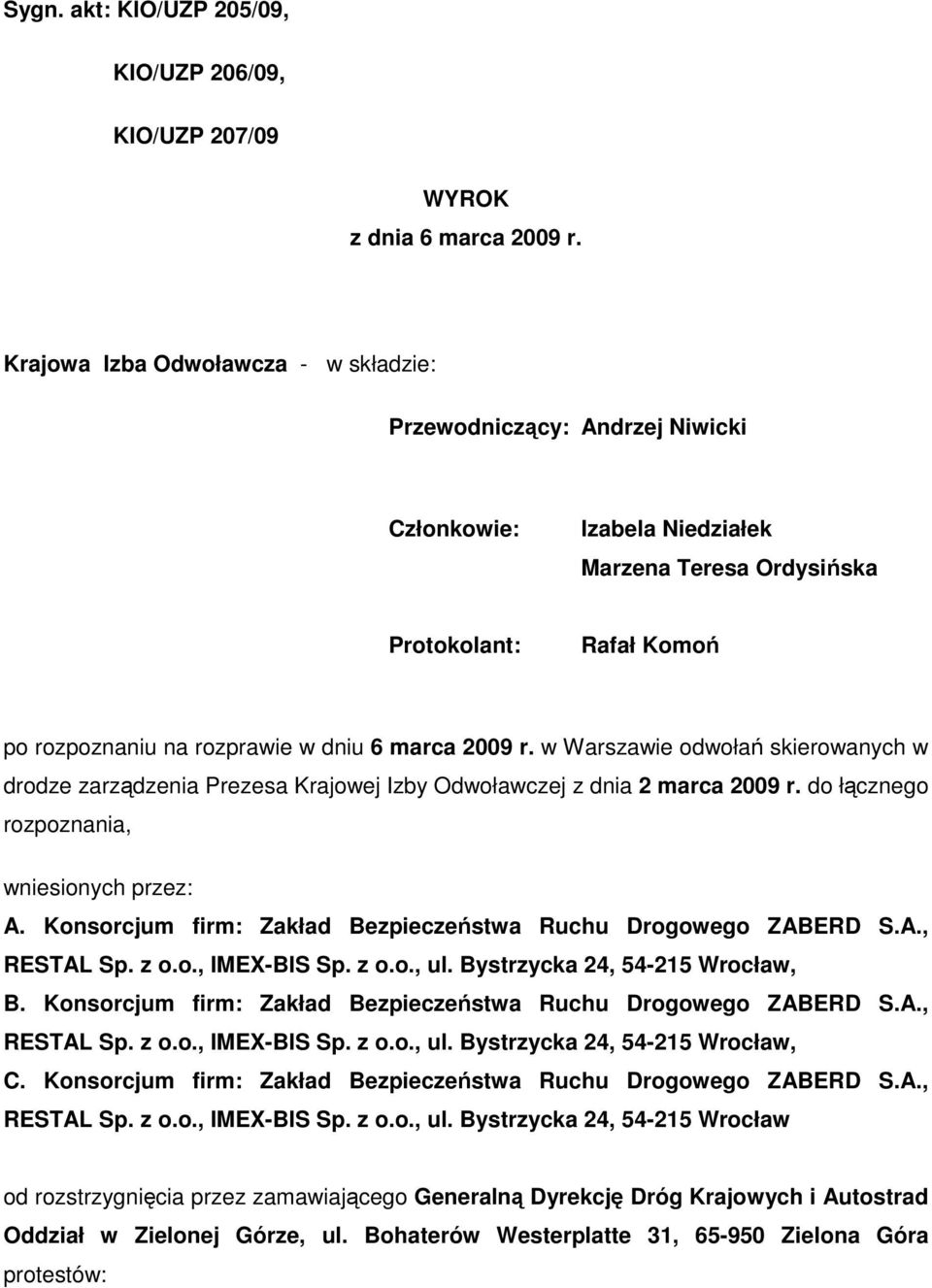 Sygn. akt: KIO/UZP 205/09,

KIO/UZP 206/09,

KIO/UZP 207/09

WYROK
z dnia 6 marca 2009 r.

Krajowa Izba Odwoławcza - w składzie:

Przewodniczący: Andrzej Niwicki

Członkowie: Izabela Niedziałek
Marzena Teresa Ordysińska

Protokolant: Rafał Komoń

po rozpoznaniu na rozprawie w dniu 6 marca 2009 r. w Warszawie odwołań skierowanych w drodze zarządzenia Prezesa Krajowej Izby Odwoławczej z dnia 2 marca 2009 r. do łącznego rozpoznania,

wniesionych przez:
A. Konsorcjum firm: Zakład Bezpieczeństwa Ruchu Drogowego ZABERD S.A., RESTAL Sp. z o.o., IMEX-BIS Sp. z o.o., ul. Bystrzycka 24, 54-215 Wrocław,
B. Konsorcjum firm: Zakład Bezpieczeństwa Ruchu Drogowego ZABERD S.A., RESTAL Sp. z o.o., IMEX-BIS Sp. z o.o., ul. Bystrzycka 24, 54-215 Wrocław,
C. Konsorcjum firm: Zakład Bezpieczeństwa Ruchu Drogowego ZABERD S.A., RESTAL Sp. z o.o., IMEX-BIS Sp. z o.o., ul. Bystrzycka 24, 54-215 Wrocław

od rozstrzygnięcia przez zamawiającego Generalną Dyrekcję Dróg Krajowych i Autostrad Oddział w Zielonej Górze, ul. Bohaterów Westerplatte 31, 65-950 Zielona Góra protestów: